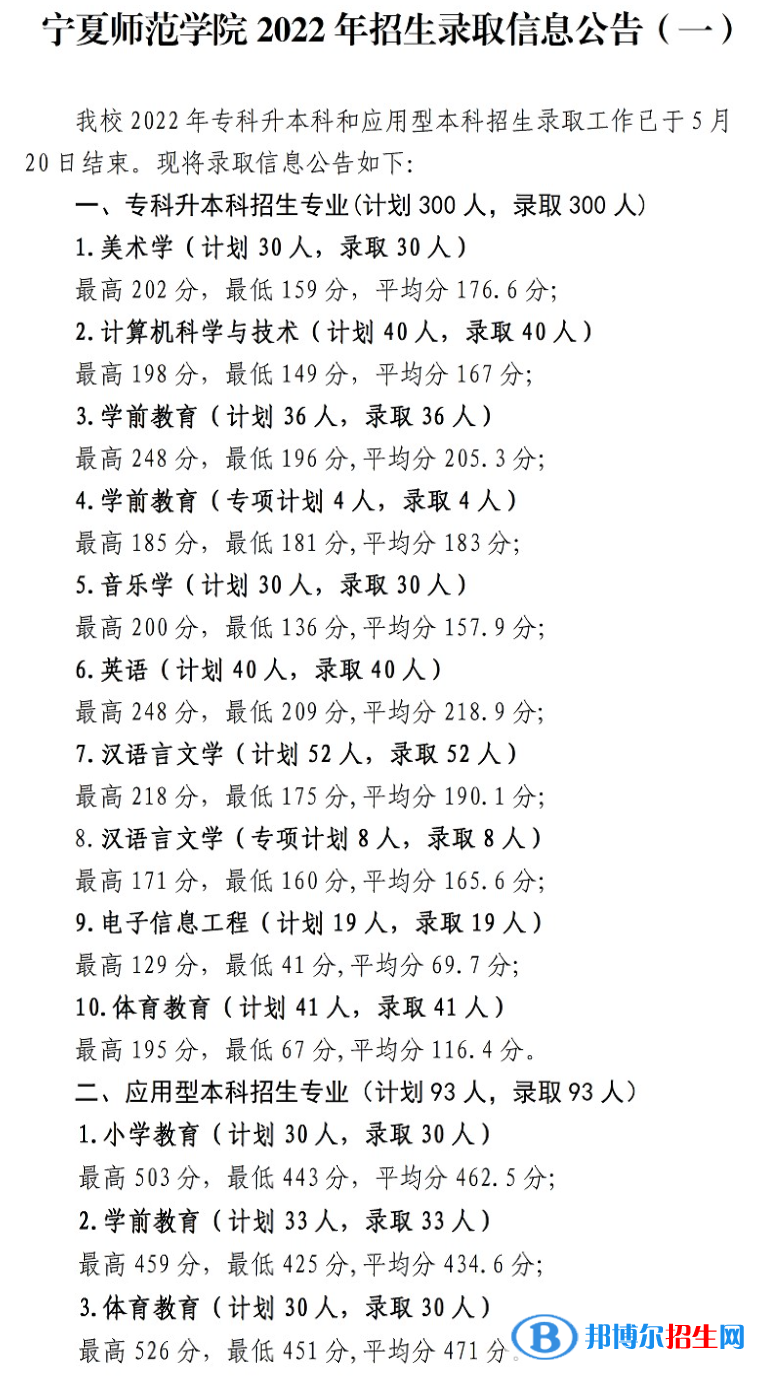 宁夏师范学院 2022 年招生录取信息公告（一）

我校 2022 年专科升本科和应用型本科招生录取工作已于 5 月 20 日结束。现将录取信息公告如下:

一、专科升本科招生专业(计划 300 人，录取 300 人)

1.美术学（计划 30 人，录取 30 人）

最高 202 分，最低 159 分，平均分 176.6 分;

2.计算机科学与技术（计划 40 人，录取 40 人）

最高 198 分，最低 149 分，平均分 167 分;

3.学前教育（计划 36 人，录取 36 人）

最高 248 分，最低 196 分,平均分 205.3 分;

4.学前教育（专项计划 4 人，录取 4 人）

最高 185 分，最低 181 分,平均分 183 分;

5.音乐学（计划 30 人，录取 30 人）

最高 200 分，最低 136 分,平均分 157.9 分;

6.英语（计划 40 人，录取 40 人）

最高 248 分，最低 209 分,平均分 218.9 分;

7.汉语言文学（计划 52 人，录取 52 人）

最高 218 分，最低 175 分,平均分 190.1 分;

8.汉语言文学（专项计划 8 人，录取 8 人）

最高 171 分，最低 160 分,平均分 165.6 分;

9.电子信息工程（计划 19 人，录取 19 人）

最高 129 分，最低 41 分,平均分 69.7 分;

10.体育教育（计划 41 人，录取 41 人）

最高 195 分，最低 67 分,平均分 116.4 分。

二、应用型本科招生专业（计划 93 人，录取 93 人）

1.小学教育（计划 30 人，录取 30 人）

最高 503 分，最低 443 分，平均分 462.5 分;

2.学前教育（计划 33 人，录取 33 人）

最高 459 分，最低 425 分,平均分 434.6 分;

3.体育教育（计划 30 人，录取 30 人）

最高 526 分，最低 451 分，平均分 471 分。

邦博尔招生网